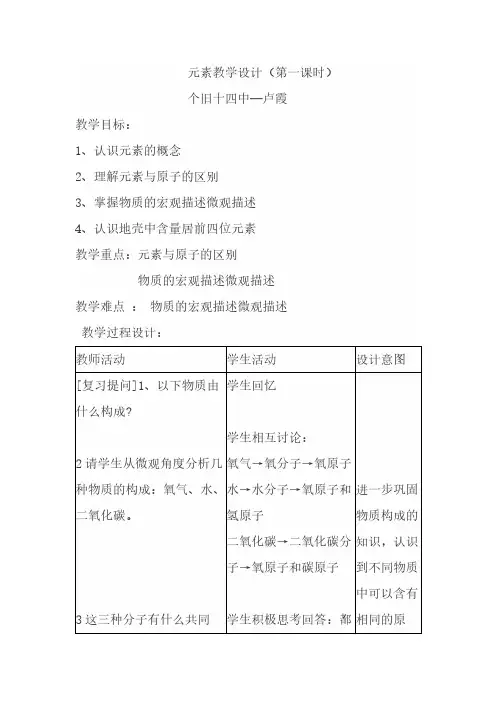 元素教学设计（第一课时）

个旧十四中—卢霞

教学目标：

1、认识元素的概念

2、理解元素与原子的区别

3、掌握物质的宏观描述微观描述

4、认识地壳中含量居前四位元素

教学重点：元素与原子的区别

物质的宏观描述微观描述

教学难点 ： 物质的宏观描述微观描述

教学过程设计：

| 教师活动 | 学生活动 | 设计意图 |
|---|---|---|
| [复习提问]1、以下物质由什么构成？<br><br>2 请学生从微观角度分析几种物质的构成：氧气、水、二氧化碳。<br><br>3 这三种分子有什么共同 | 学生回忆<br><br>学生相互讨论：<br>氧气→氧分子→氧原子<br>水→水分子→氧原子和氢原子<br>二氧化碳→二氧化碳分子→氧原子和碳原子<br><br>学生积极思考回答：都 | 进一步巩固物质构成的知识，认识到不同物质中可以含有相同的原 |